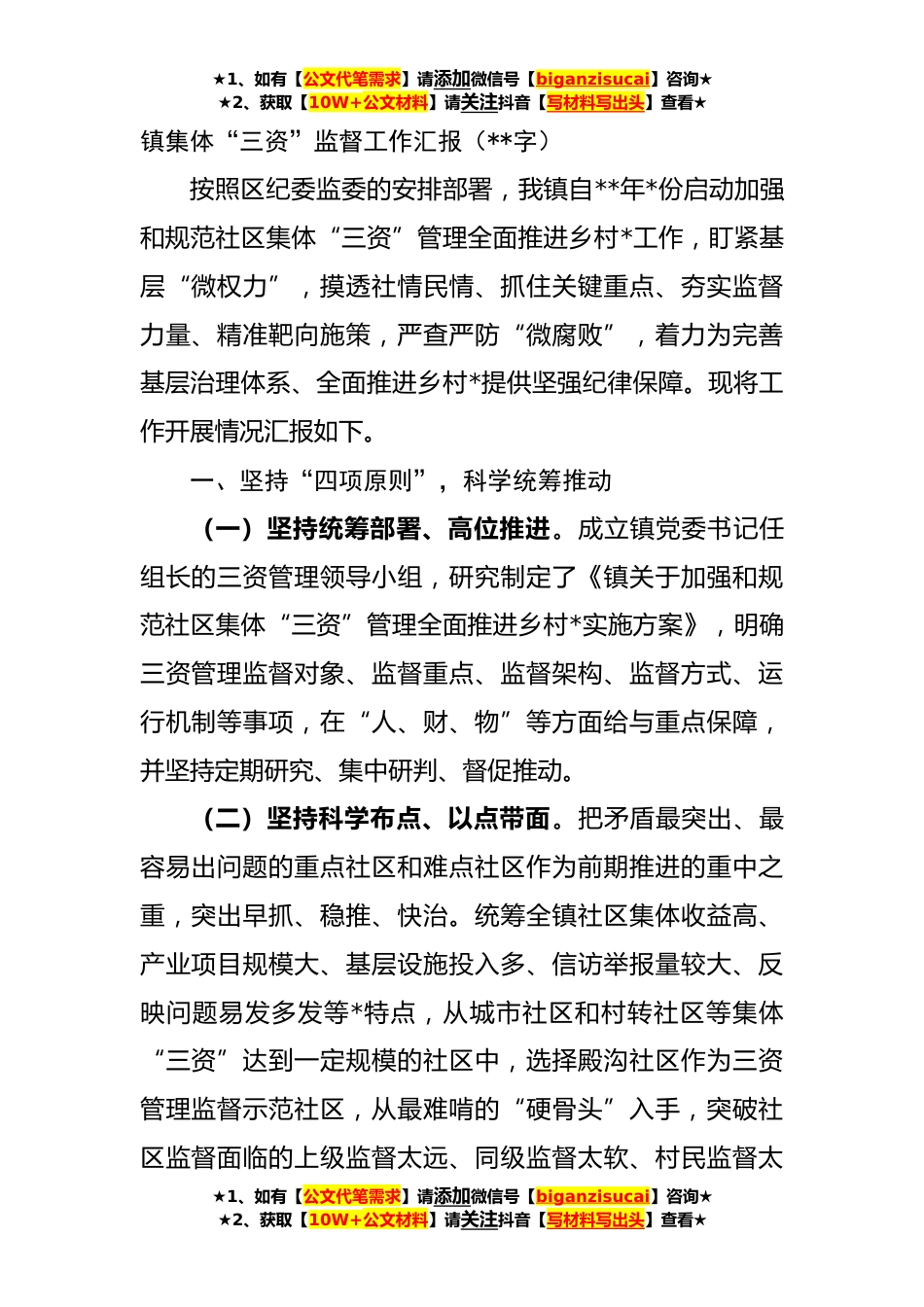 ★1、如有【公文代笔需求】请添加微信号【biganzisucai】咨询★
★2、获取【10W+公文材料】请关注抖音【写材料写出头】查看★

镇集体“三资”监督工作汇报（**字）

按照区纪委监委的安排部署，我镇自**年*份启动加强和规范社区集体“三资”管理全面推进乡村*工作，盯紧基层“微权力”，摸透社情民情、抓住关键重点、夯实监督力量、精准靶向施策，严查严防“微腐败”，着力为完善基层治理体系、全面推进乡村*提供坚强纪律保障。现将工作开展情况汇报如下。

一、坚持“四项原则”，科学统筹推动

（一）坚持统筹部署、高位推进。成立镇党委书记任组长的三资管理领导小组，研究制定了《镇关于加强和规范社区集体“三资”管理全面推进乡村*实施方案》，明确三资管理监督对象、监督重点、监督架构、监督方式、运行机制等事项，在“人、财、物”等方面给与重点保障，并坚持定期研究、集中研判、督促推动。

（二）坚持科学布点、以点带面。把矛盾最突出、最容易出问题的重点社区和难点社区作为前期推进的重中之重，突出早抓、稳推、快治。统筹全镇社区集体收益高、产业项目规模大、基层设施投入多、信访举报量较大、反映问题易发多发等*特点，从城市社区和村转社区等集体“三资”达到一定规模的社区中，选择殿沟社区作为三资管理监督示范社区，从最难啃的“硬骨头”入手，突破社区监督面临的上级监督太远、同级监督太软、村民监督太

★1、如有【公文代笔需求】请添加微信号【biganzisucai】咨询★
★2、获取【10W+公文材料】请关注抖音【写材料写出头】查看★